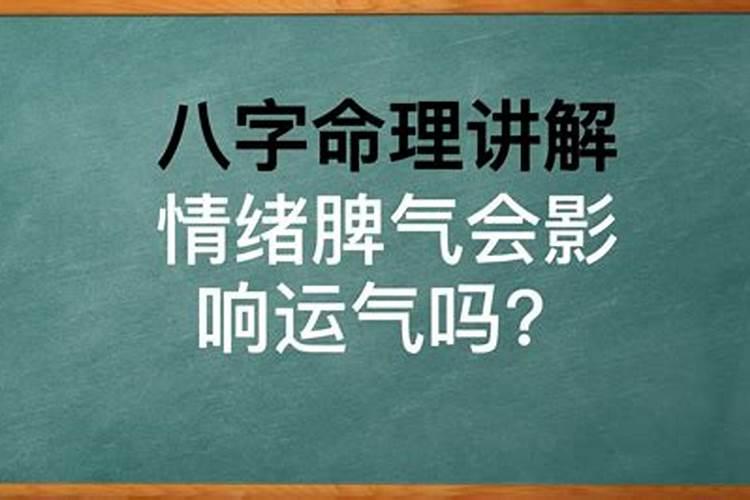 八字命理讲解

情绪脾气会影响运气吗？